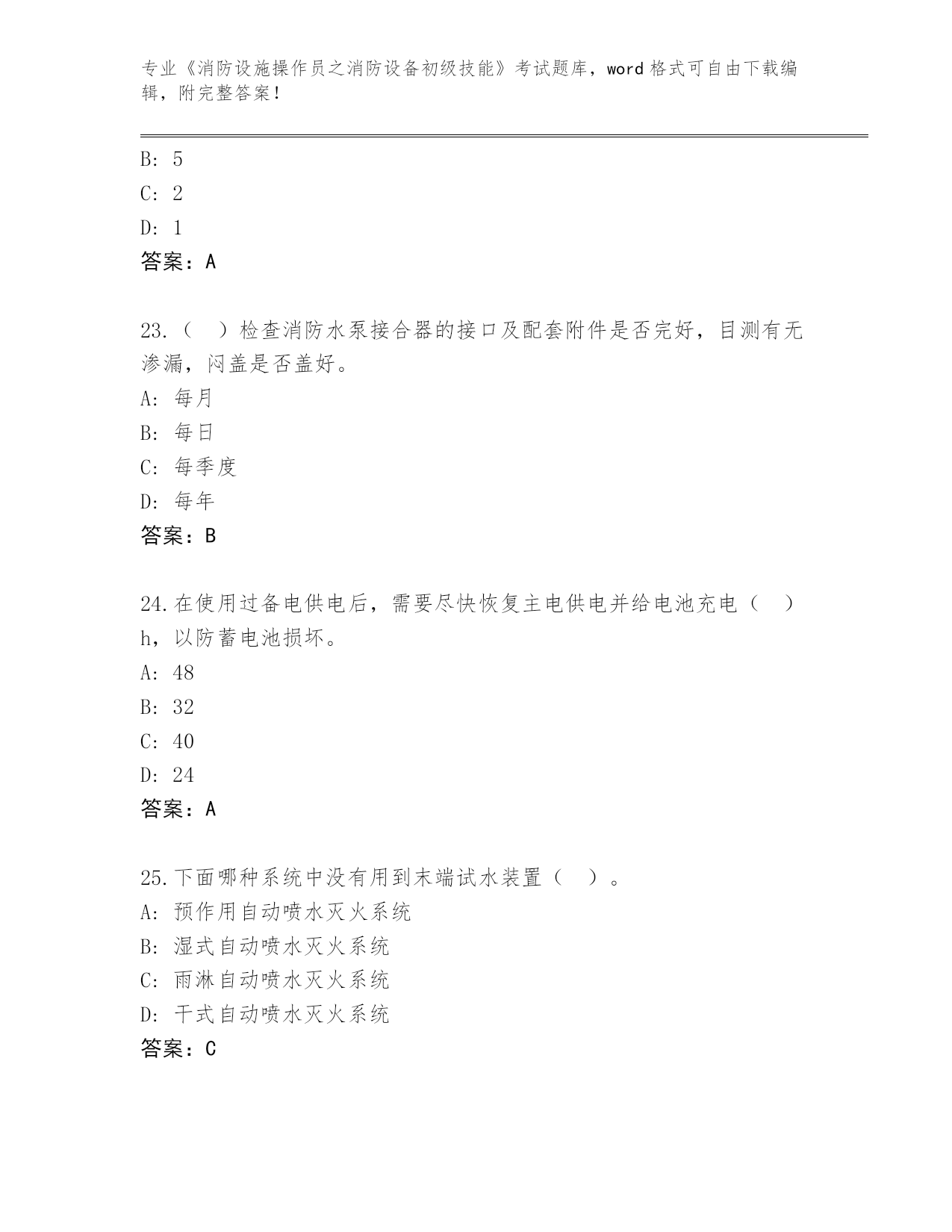 专业《消防设施操作员之消防设备初级技能》考试题库，word 格式可自由下载编辑，附完整答案！

B: 5
C: 2
D: 1
答案：A

23.（　）检查消防水泵接合器的接口及配套附件是否完好，目测有无渗漏，闷盖是否盖好。
A: 每月
B: 每日
C: 每季度
D: 每年
答案：B

24.在使用过备电供电后，需要尽快恢复主电供电并给电池充电（　）h，以防蓄电池损坏。
A: 48
B: 32
C: 40
D: 24
答案：A

25.下面哪种系统中没有用到末端试水装置（　）。
A: 预作用自动喷水灭火系统
B: 湿式自动喷水灭火系统
C: 雨淋自动喷水灭火系统
D: 干式自动喷水灭火系统
答案：C